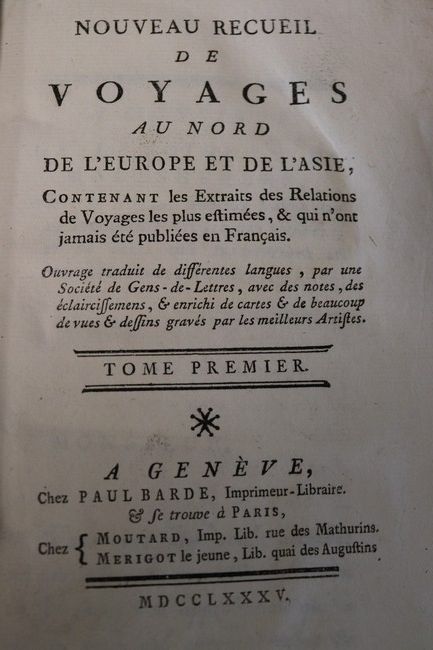 NOUVEAU RECUEIL
DE
VOYAGES
AU NORD
DE L'EUROPE ET DE L'ASIE,

CONTENANT les Extraits des Relations de Voyages les plus eſtimées, & qui n'ont jamais été publiées en Français.

Ouvrage traduit de différentes langues, par une Société de Gens-de-Lettres, avec des notes, des éclairciſſemens, & enrichi de cartes & de beaucoup de vues & deſſins gravés par les meilleurs Artiſtes.

TOME PREMIER.

A GENÈVE,
Chez PAUL BARDE, Imprimeur-Libraire.
& ſe trouve à PARIS,
Chez { MOUTARD, Imp. Lib. rue des Mathurins.
MERIGOT le jeune, Lib. quai des Auguſtins

MDCCLXXXV.